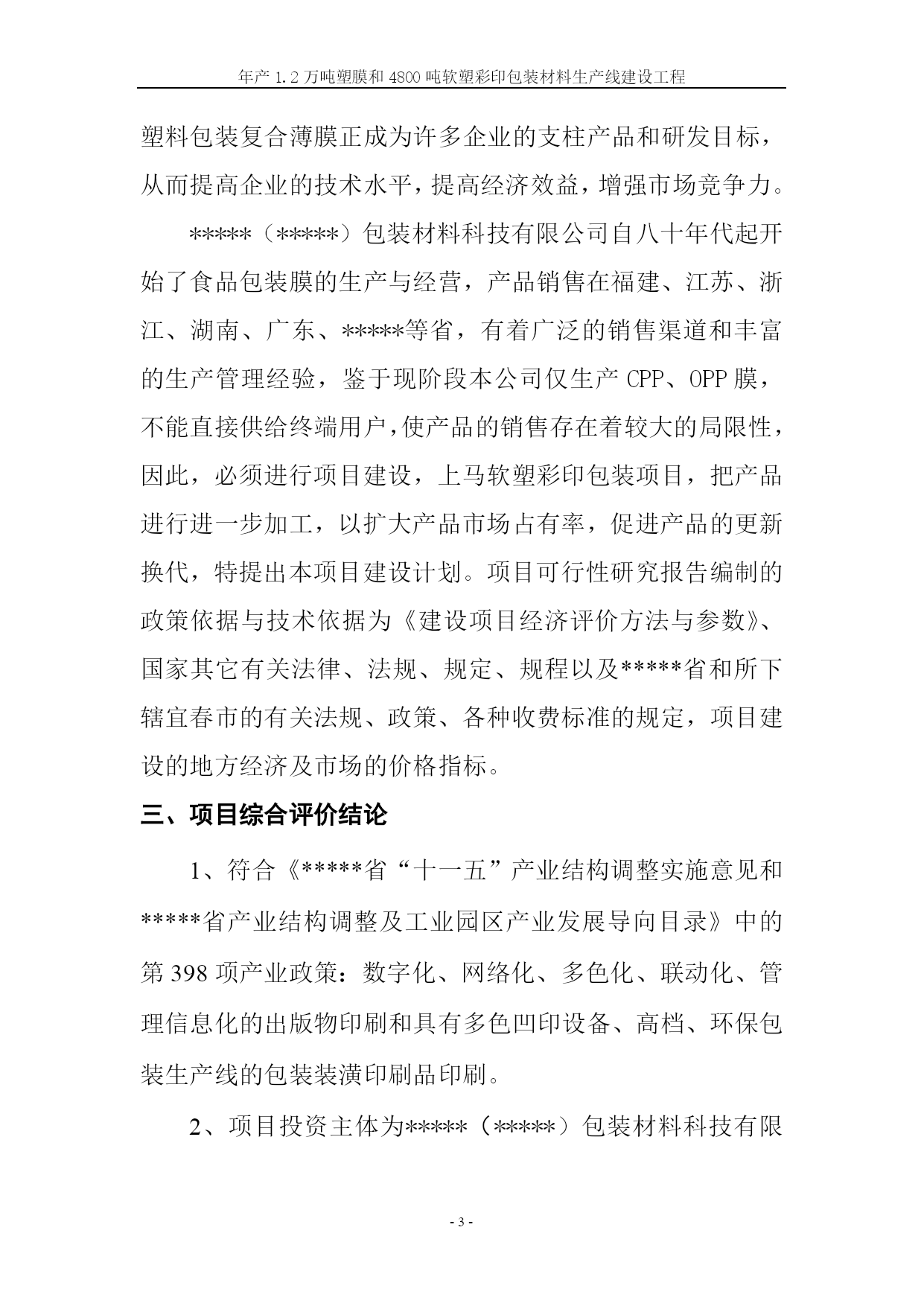 年产 1.2 万吨塑膜和 4800 吨软塑彩印包装材料生产线建设工程

塑料包装复合薄膜正成为许多企业的支柱产品和研发目标，从而提高企业的技术水平，提高经济效益，增强市场竞争力。

*****（*****）包装材料科技有限公司自八十年代起开始了食品包装膜的生产与经营，产品销售在福建、江苏、浙江、湖南、广东、*****等省，有着广泛的销售渠道和丰富的生产管理经验，鉴于现阶段本公司仅生产 CPP、OPP 膜，不能直接供给终端用户，使产品的销售存在着较大的局限性，因此，必须进行项目建设，上马软塑彩印包装项目，把产品进行进一步加工，以扩大产品市场占有率，促进产品的更新换代，特提出本项目建设计划。项目可行性研究报告编制的政策依据与技术依据为《建设项目经济评价方法与参数》、国家其它有关法律、法规、规定、规程以及*****省和所下辖宜春市的有关法规、政策、各种收费标准的规定，项目建设的地方经济及市场的价格指标。

三、项目综合评价结论

1、符合《*****省“十一五”产业结构调整实施意见和*****省产业结构调整及工业园区产业发展导向目录》中的第 398 项产业政策：数字化、网络化、多色化、联动化、管理信息化的出版物印刷和具有多色凹印设备、高档、环保包装生产线的包装装潢印刷品印刷。

2、项目投资主体为*****（*****）包装材料科技有限

- 3 -